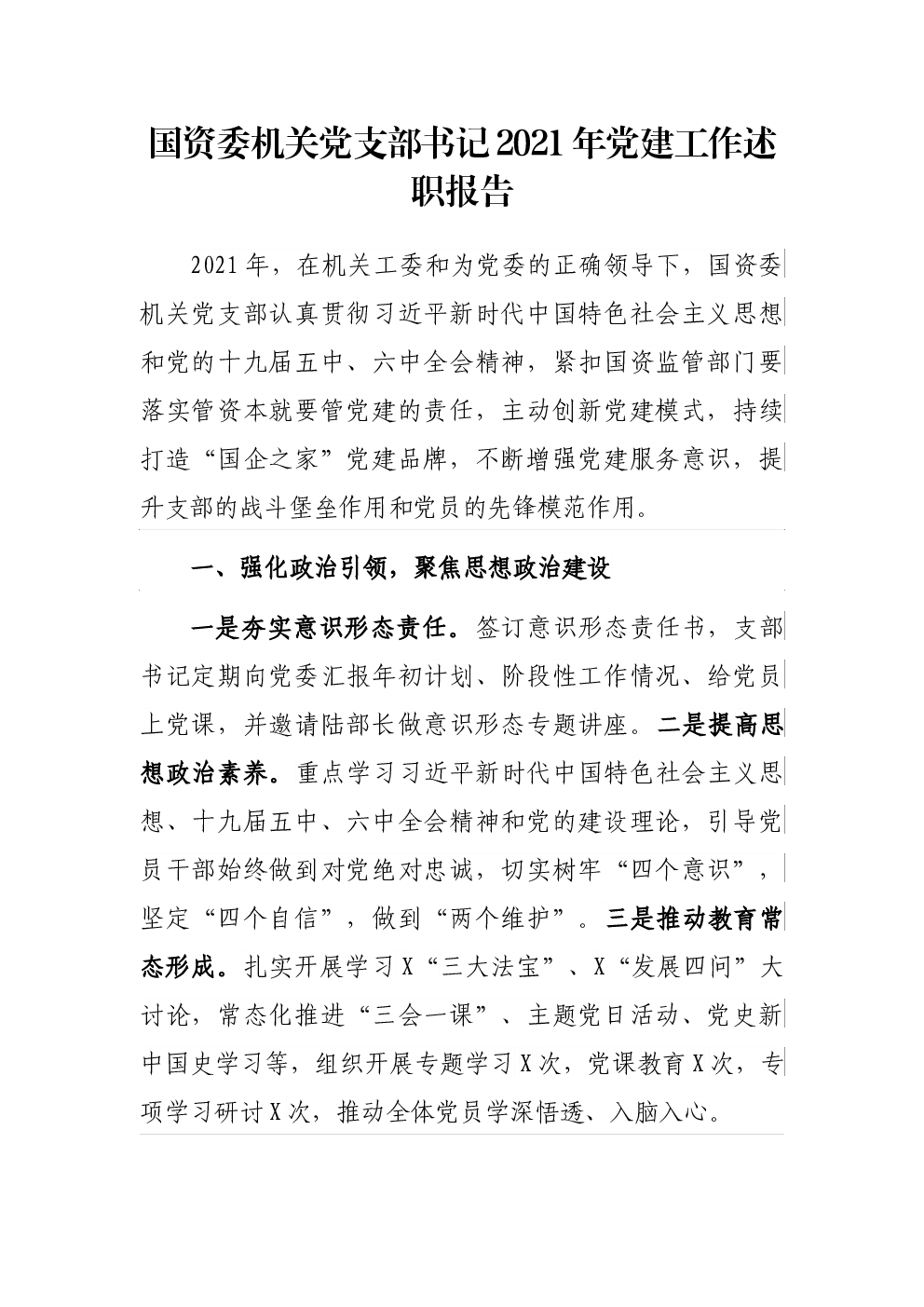 国资委机关党支部书记2021年党建工作述职报告

2021年，在机关工委和为党委的正确领导下，国资委机关党支部认真贯彻习近平新时代中国特色社会主义思想和党的十九届五中、六中全会精神，紧扣国资监管部门要落实管资本就要管党建的责任，主动创新党建模式，持续打造“国企之家”党建品牌，不断增强党建服务意识，提升支部的战斗堡垒作用和党员的先锋模范作用。

一、强化政治引领，聚焦思想政治建设

一是夯实意识形态责任。签订意识形态责任书，支部书记定期向党委汇报年初计划、阶段性工作情况、给党员上党课，并邀请陆部长做意识形态专题讲座。二是提高思想政治素养。重点学习习近平新时代中国特色社会主义思想、十九届五中、六中全会精神和党的建设理论，引导党员干部始终做到对党绝对忠诚，切实树牢“四个意识”，坚定“四个自信”，做到“两个维护”。三是推动教育常态形成。扎实开展学习X“三大法宝”、X“发展四问”大讨论，常态化推进“三会一课”、主题党日活动、党史新中国史学习等，组织开展专题学习X次，党课教育X次，专项学习研讨X次，推动全体党员学深悟透、入脑入心。